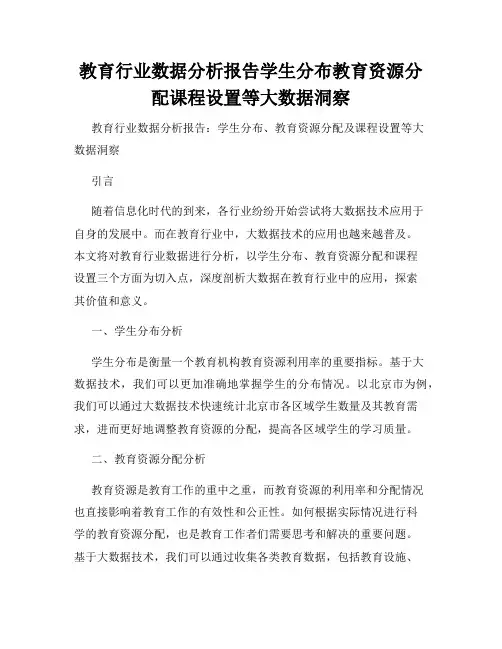 教育行业数据分析报告学生分布教育资源分配课程设置等大数据洞察

教育行业数据分析报告：学生分布、教育资源分配及课程设置等大数据洞察

引言

随着信息化时代的到来，各行业纷纷开始尝试将大数据技术应用于自身的发展中。而在教育行业中，大数据技术的应用也越来越普及。本文将对教育行业数据进行分析，以学生分布、教育资源分配和课程设置三个方面为切入点，深度剖析大数据在教育行业中的应用，探索其价值和意义。

一、学生分布分析

学生分布是衡量一个教育机构教育资源利用率的重要指标。基于大数据技术，我们可以更加准确地掌握学生的分布情况。以北京市为例，我们可以通过大数据技术快速统计北京市各区域学生数量及其教育需求，进而更好地调整教育资源的分配，提高各区域学生的学习质量。

二、教育资源分配分析

教育资源是教育工作的重中之重，而教育资源的利用率和分配情况也直接影响着教育工作的有效性和公正性。如何根据实际情况进行科学的教育资源分配，也是教育工作者们需要思考和解决的重要问题。基于大数据技术，我们可以通过收集各类教育数据，包括教育设施、